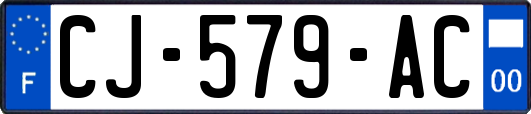 F

CJ-579-AC

00